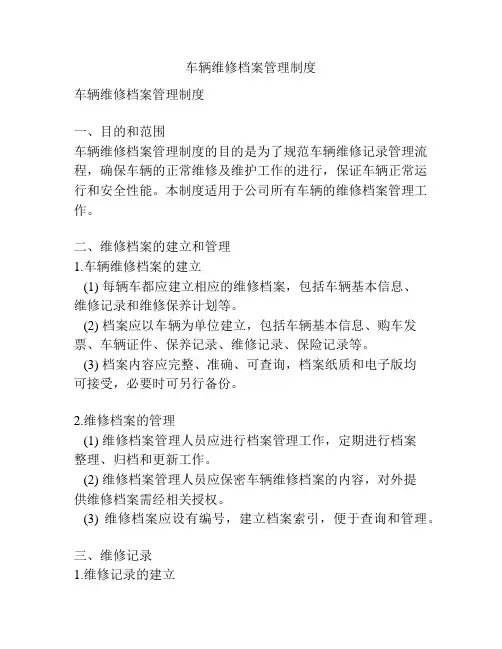 车辆维修档案管理制度

车辆维修档案管理制度

一、目的和范围
车辆维修档案管理制度的目的是为了规范车辆维修记录管理流程，确保车辆的正常维修及维护工作的进行，保证车辆正常运行和安全性能。本制度适用于公司所有车辆的维修档案管理工作。

二、维修档案的建立和管理
1.车辆维修档案的建立
(1) 每辆车都应建立相应的维修档案，包括车辆基本信息、维修记录和维修保养计划等。
(2) 档案应以车辆为单位建立，包括车辆基本信息、购车发票、车辆证件、保养记录、维修记录、保险记录等。
(3) 档案内容应完整、准确、可查询，档案纸质和电子版均可接受，必要时可另行备份。

2.维修档案的管理
(1) 维修档案管理人员应进行档案管理工作，定期进行档案整理、归档和更新工作。
(2) 维修档案管理人员应保密车辆维修档案的内容，对外提供维修档案需经相关授权。
(3) 维修档案应设有编号，建立档案索引，便于查询和管理。

三、维修记录
1.维修记录的建立